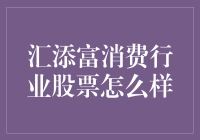 汇添富消费行业股票怎么样